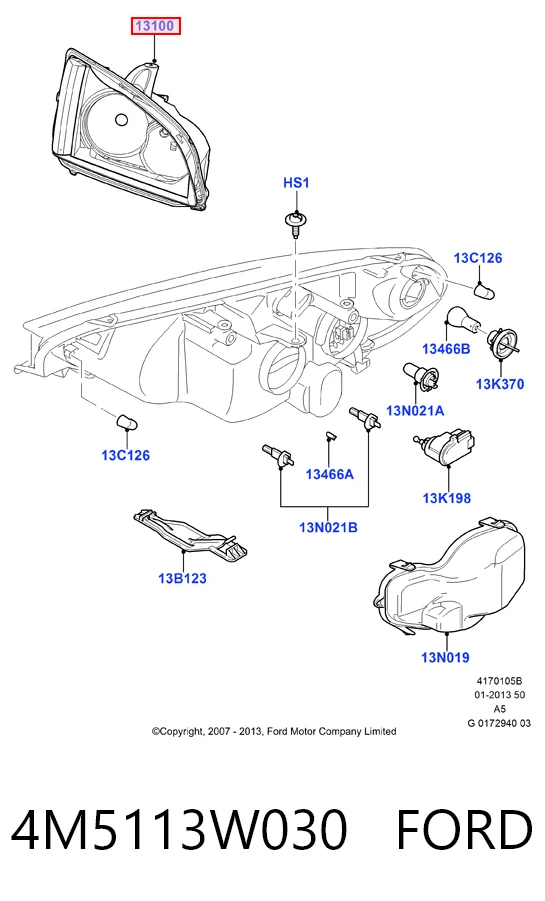 13100

HS1

13C126

13466B

13K370

13N021A

13C126

13466A

13K198

13N021B

13B123

13N019

4170105B
01-2013 50
A5
G 0172940 03

©Copyright, 2007 - 2013, Ford Motor Company Limited

4M5113W030 FORD